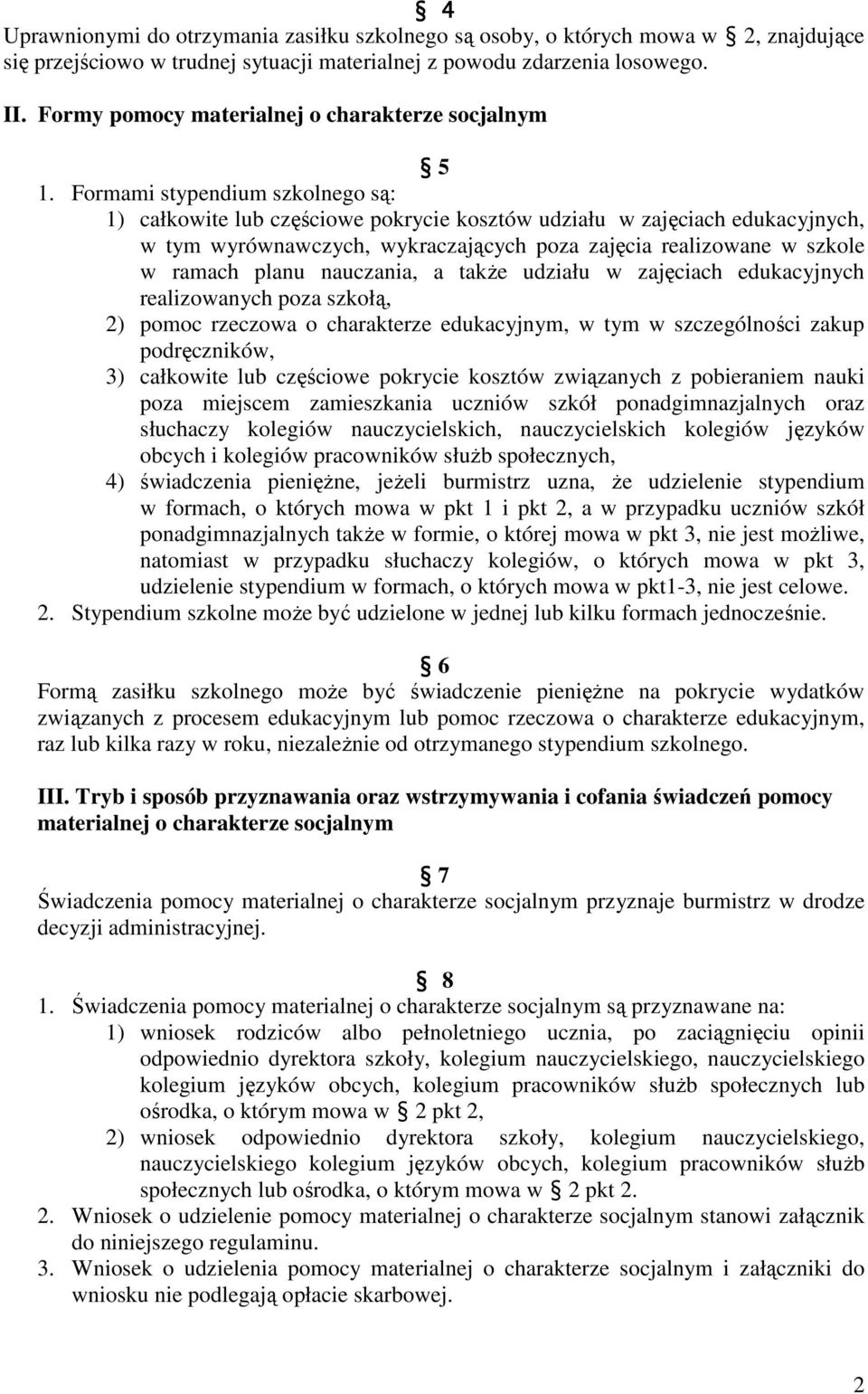 § 4
Uprawnionymi do otrzymania zasiłku szkolnego są osoby, o których mowa w § 2, znajdujące się przejściowo w trudnej sytuacji materialnej z powodu zdarzenia losowego.

II. Formy pomocy materialnej o charakterze socjalnym

§ 5
1. Formami stypendium szkolnego są:
1) całkowite lub częściowe pokrycie kosztów udziału w zajęciach edukacyjnych, w tym wyrównawczych, wykraczających poza zajęcia realizowane w szkole w ramach planu nauczania, a także udziału w zajęciach edukacyjnych realizowanych poza szkołą,
2) pomoc rzeczowa o charakterze edukacyjnym, w tym w szczególności zakup podręczników,
3) całkowite lub częściowe pokrycie kosztów związanych z pobieraniem nauki poza miejscem zamieszkania uczniów szkół ponadgimnazjalnych oraz słuchaczy kolegiów nauczycielskich, nauczycielskich kolegiów języków obcych i kolegiów pracowników służb społecznych,
4) świadczenia pieniężne, jeżeli burmistrz uzna, że udzielenie stypendium w formach, o których mowa w pkt 1 i pkt 2, a w przypadku uczniów szkół ponadgimnazjalnych także w formie, o której mowa w pkt 3, nie jest możliwe, natomiast w przypadku słuchaczy kolegiów, o których mowa w pkt 3, udzielenie stypendium w formach, o których mowa w pkt1-3, nie jest celowe.
2. Stypendium szkolne może być udzielone w jednej lub kilku formach jednocześnie.

§ 6
Formą zasiłku szkolnego może być świadczenie pieniężne na pokrycie wydatków związanych z procesem edukacyjnym lub pomoc rzeczowa o charakterze edukacyjnym, raz lub kilka razy w roku, niezależnie od otrzymanego stypendium szkolnego.

III. Tryb i sposób przyznawania oraz wstrzymywania i cofania świadczeń pomocy materialnej o charakterze socjalnym

§ 7
Świadczenia pomocy materialnej o charakterze socjalnym przyznaje burmistrz w drodze decyzji administracyjnej.

§ 8
1. Świadczenia pomocy materialnej o charakterze socjalnym są przyznawane na:
1) wniosek rodziców albo pełnoletniego ucznia, po zaciągnięciu opinii odpowiednio dyrektora szkoły, kolegium nauczycielskiego, nauczycielskiego kolegium języków obcych, kolegium pracowników służb społecznych lub ośrodka, o którym mowa w § 2 pkt 2,
2) wniosek odpowiednio dyrektora szkoły, kolegium nauczycielskiego, nauczycielskiego kolegium języków obcych, kolegium pracowników służb społecznych lub ośrodka, o którym mowa w § 2 pkt 2.
2. Wniosek o udzielenie pomocy materialnej o charakterze socjalnym stanowi załącznik do niniejszego regulaminu.
3. Wniosek o udzielenia pomocy materialnej o charakterze socjalnym i załączniki do wniosku nie podlegają opłacie skarbowej.

2